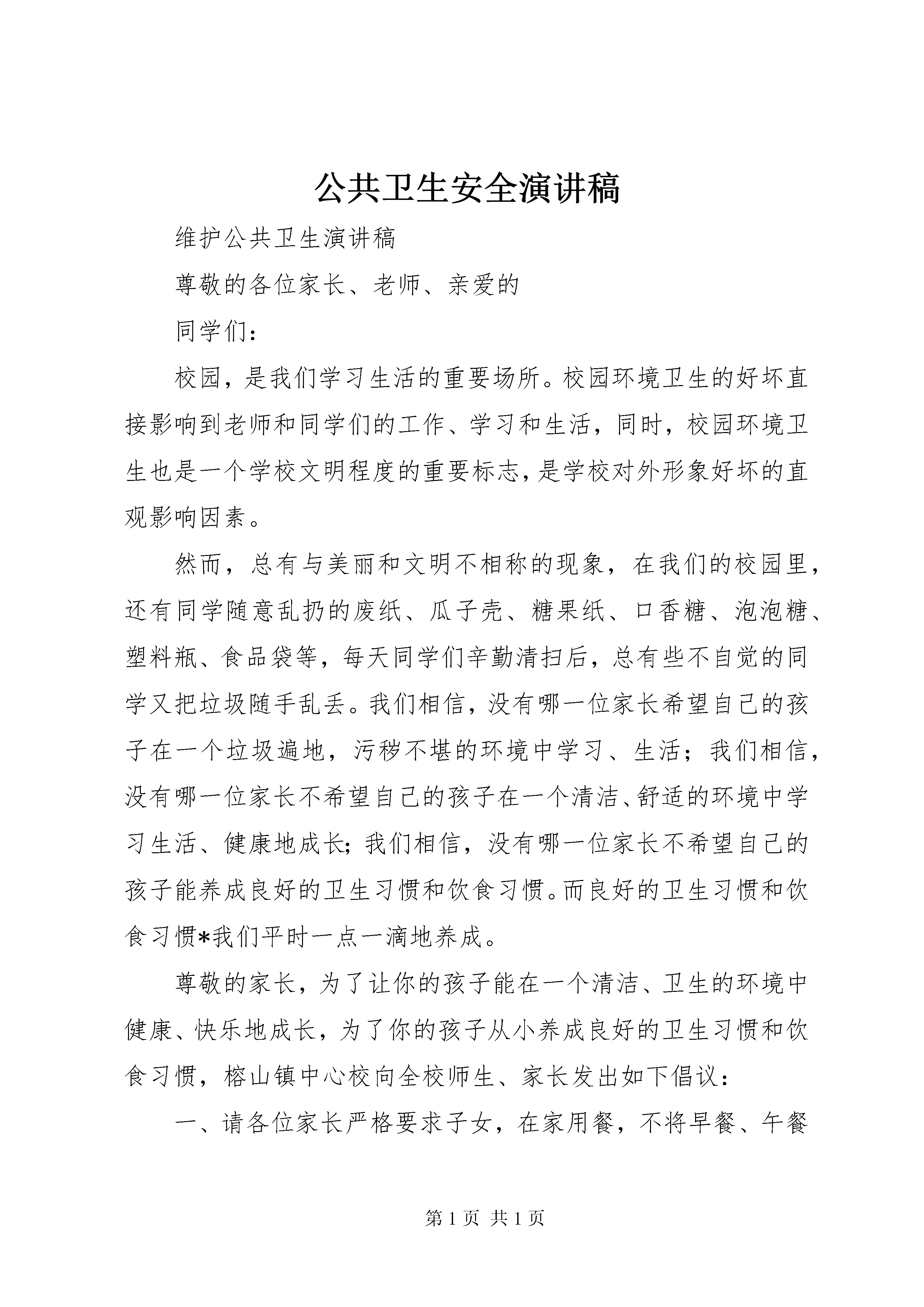 公共卫生安全演讲稿

维护公共卫生演讲稿

尊敬的各位家长、老师、亲爱的

同学们：

校园，是我们学习生活的重要场所。校园环境卫生的好坏直接影响到老师和同学们的工作、学习和生活，同时，校园环境卫生也是一个学校文明程度的重要标志，是学校对外形象好坏的直观影响因素。

然而，总有与美丽和文明不相称的现象，在我们的校园里，还有同学随意乱扔的废纸、瓜子壳、糖果纸、口香糖、泡泡糖、塑料瓶、食品袋等，每天同学们辛勤清扫后，总有些不自觉的同学又把垃圾随手乱丢。我们相信，没有哪一位家长希望自己的孩子在一个垃圾遍地，污秽不堪的环境中学习、生活；我们相信，没有哪一位家长不希望自己的孩子在一个清洁、舒适的环境中学习生活、健康地成长；我们相信，没有哪一位家长不希望自己的孩子能养成良好的卫生习惯和饮食习惯。而良好的卫生习惯和饮食习惯*我们平时一点一滴地养成。

尊敬的家长，为了让你的孩子能在一个清洁、卫生的环境中健康、快乐地成长，为了你的孩子从小养成良好的卫生习惯和饮食习惯，榕山镇中心校向全校师生、家长发出如下倡议：

一、请各位家长严格要求子女，在家用餐，不将早餐、午餐

第 1 页 共 1 页